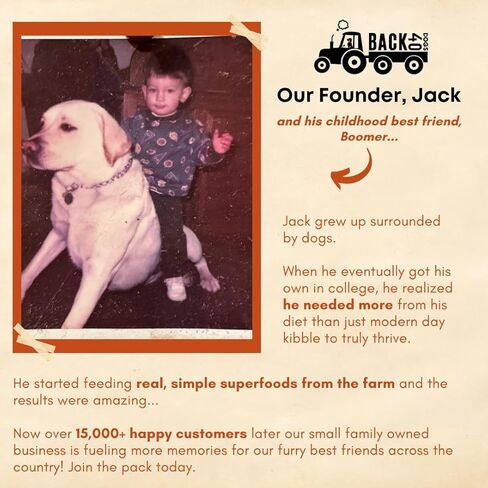 BACK 40 DOGS

Our Founder, Jack

and his childhood best friend, Boomer...

Jack grew up surrounded by dogs.

When he eventually got his own in college, he realized he needed more from his diet than just modern day kibble to truly thrive.

He started feeding real, simple superfoods from the farm and the results were amazing...

Now over 15,000+ happy customers later our small family owned business is fueling more memories for our furry best friends across the country! Join the pack today.